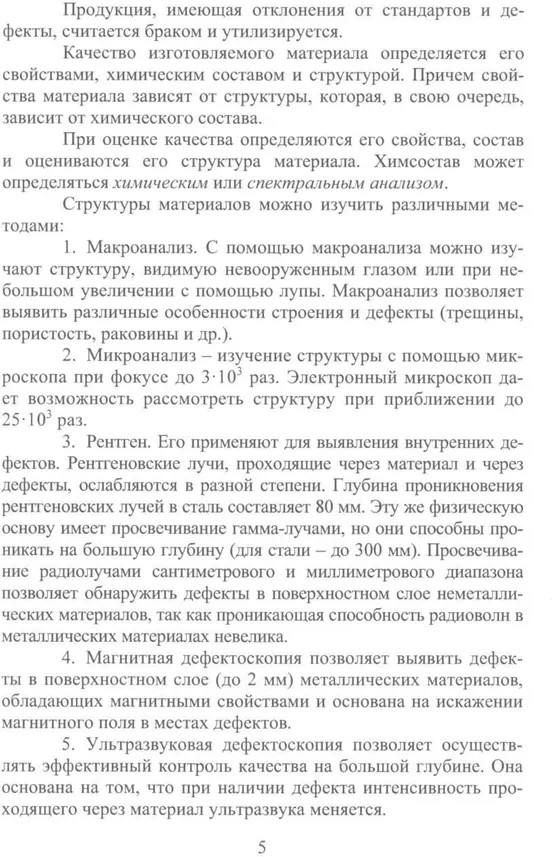 Продукция, имеющая отклонения от стандартов и дефекты, считается браком и утилизируется.

Качество изготовляемого материала определяется его свойствами, химическим составом и структурой. Причем свойства материала зависят от структуры, которая, в свою очередь, зависит от химического состава.

При оценке качества определяются его свойства, состав и оцениваются его структура материала. Химсостав может определяться химическим или спектральным анализом.

Структуры материалов можно изучить различными методами:

1. Макроанализ. С помощью макроанализа можно изучают структуру, видимую невооруженным глазом или при небольшом увеличении с помощью лупы. Макроанализ позволяет выявить различные особенности строения и дефекты (трещины, пористость, раковины и др.).

2. Микроанализ – изучение структуры с помощью микроскопа при фокусе до $3 \cdot 10^3$ раз. Электронный микроскоп дает возможность рассмотреть структуру при приближении до $25 \cdot 10^3$ раз.

3. Рентген. Его применяют для выявления внутренних дефектов. Рентгеновские лучи, проходящие через материал и через дефекты, ослабляются в разной степени. Глубина проникновения рентгеновских лучей в сталь составляет 80 мм. Эту же физическую основу имеет просвечивание гамма-лучами, но они способны проникать на большую глубину (для стали – до 300 мм). Просвечивание радиолучами сантиметрового и миллиметрового диапазона позволяет обнаружить дефекты в поверхностном слое неметаллических материалов, так как проникающая способность радиоволн в металлических материалах невелика.

4. Магнитная дефектоскопия позволяет выявить дефекты в поверхностном слое (до 2 мм) металлических материалов, обладающих магнитными свойствами и основана на искажении магнитного поля в местах дефектов.

5. Ультразвуковая дефектоскопия позволяет осуществлять эффективный контроль качества на большой глубине. Она основана на том, что при наличии дефекта интенсивность проходящего через материал ультразвука меняется.

5